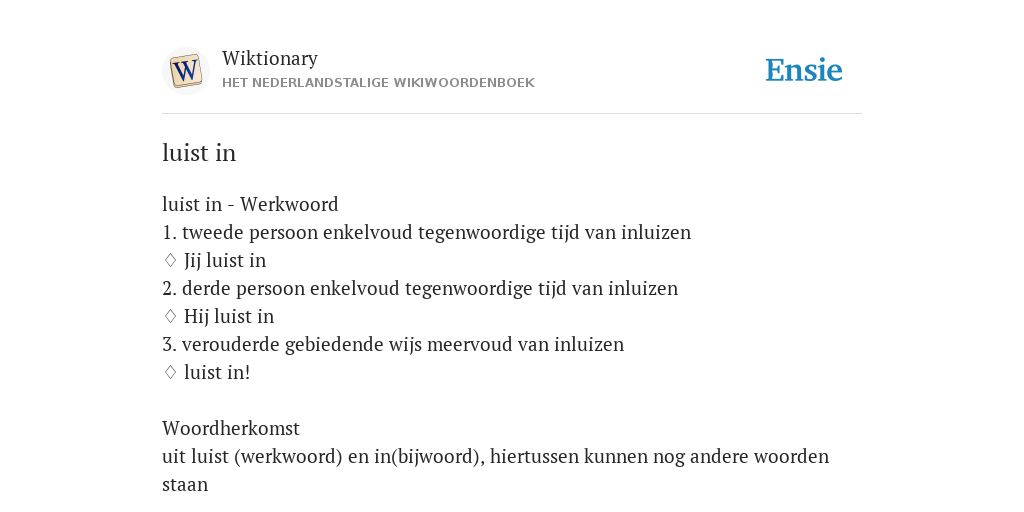 W

Wiktionary
HET NEDERLANDSTALIGE WIKIWOORDENBOEK

Ensie

luist in

luist in - Werkwoord
1. tweede persoon enkelvoud tegenwoordige tijd van inluizen
♢ Jij luist in
2. derde persoon enkelvoud tegenwoordige tijd van inluizen
♢ Hij luist in
3. verouderde gebiedende wijs meervoud van inluizen
♢ luist in!

Woordherkomst
uit luist (werkwoord) en in(bijwoord), hiertussen kunnen nog andere woorden staan